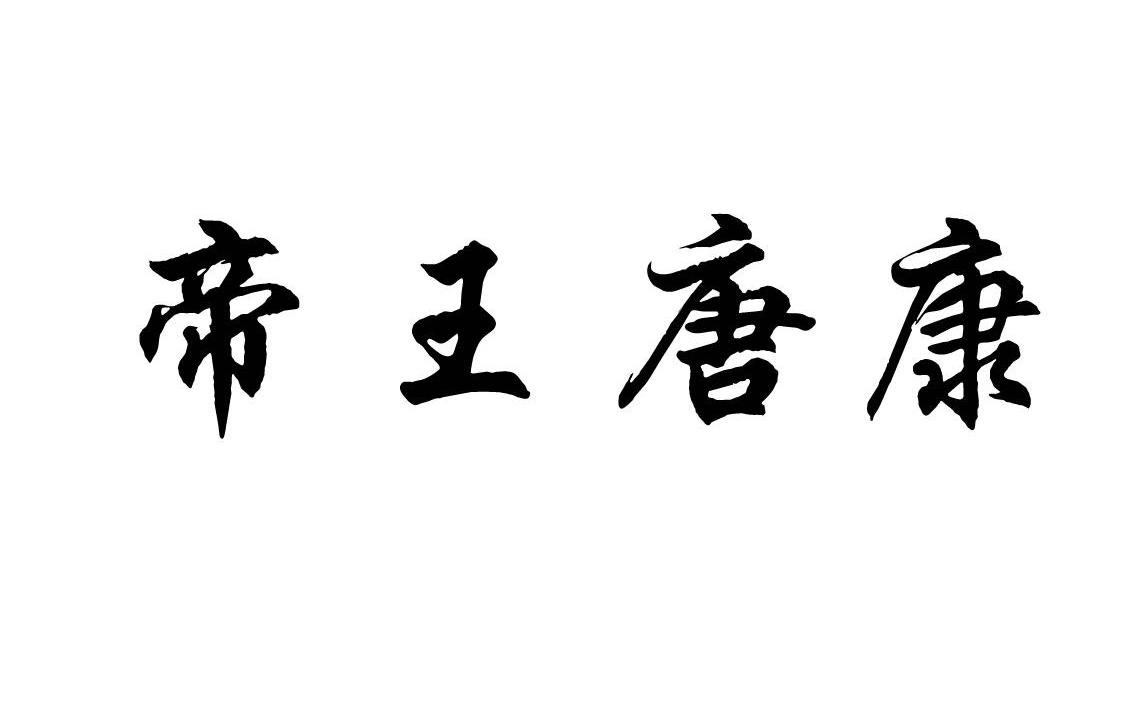 帝王唐康